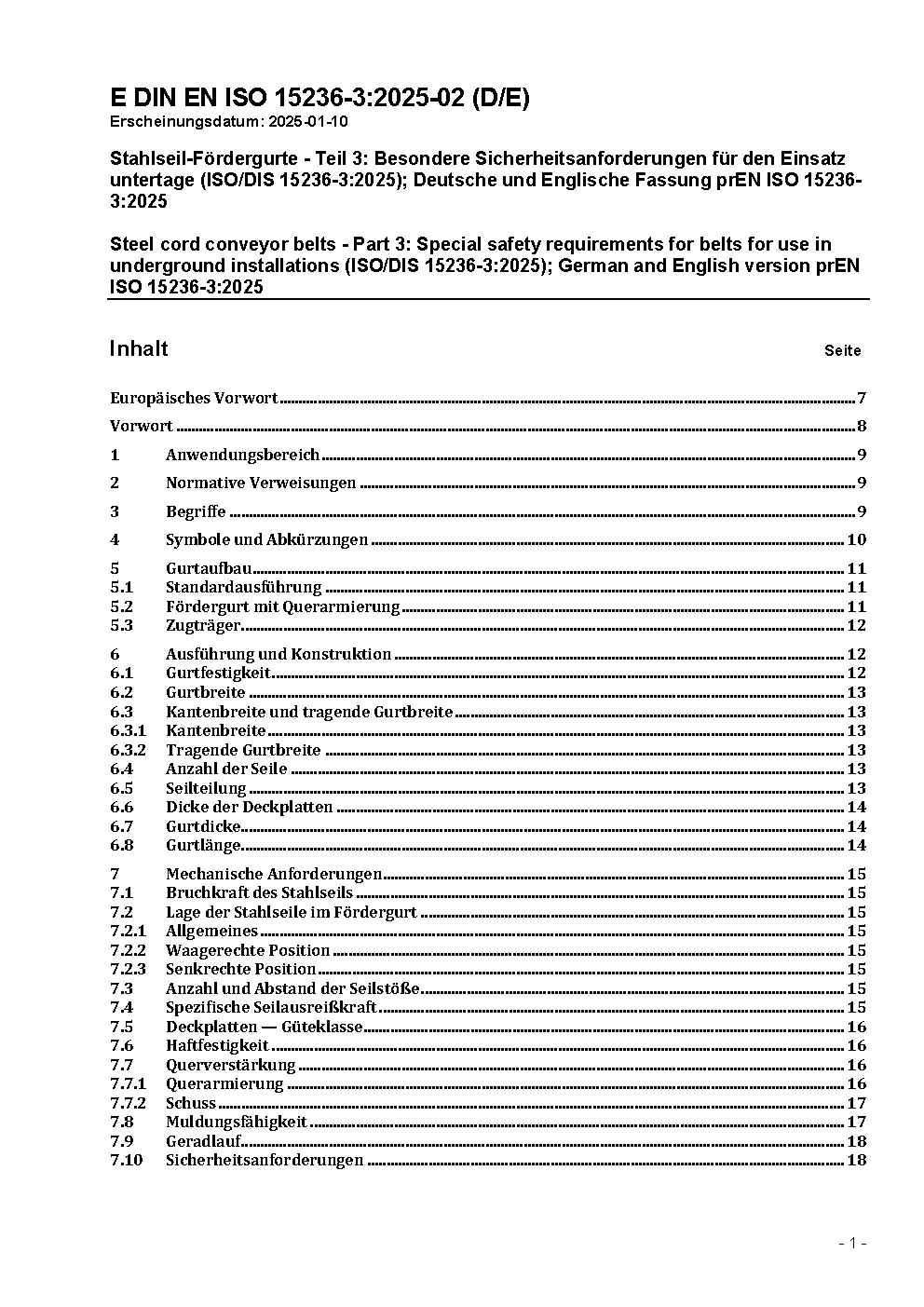 E DIN EN ISO 15236-3:2025-02 (D/E)
Erscheinungsdatum: 2025-01-10

Stahlseil-Fördergurte - Teil 3: Besondere Sicherheitsanforderungen für den Einsatz untertage (ISO/DIS 15236-3:2025); Deutsche und Englische Fassung prEN ISO 15236-3:2025

Steel cord conveyor belts - Part 3: Special safety requirements for belts for use in underground installations (ISO/DIS 15236-3:2025); German and English version prEN ISO 15236-3:2025

Inhalt Seite

Europäisches Vorwort 7

Vorwort 8

1 Anwendungsbereich 9

2 Normative Verweisungen 9

3 Begriffe 9

4 Symbole und Abkürzungen 10

5 Gurtaufbau 11
5.1 Standardausführung 11
5.2 Fördergurt mit Querarmierung 11
5.3 Zugträger 12

6 Ausführung und Konstruktion 12
6.1 Gurtfestigkeit 12
6.2 Gurtbreite 13
6.3 Kantenbreite und tragende Gurtbreite 13
6.3.1 Kantenbreite 13
6.3.2 Tragende Gurtbreite 13
6.4 Anzahl der Seile 13
6.5 Seilteilung 13
6.6 Dicke der Deckplatten 14
6.7 Gurtdicke 14
6.8 Gurtlänge 14

7 Mechanische Anforderungen 15
7.1 Bruchkraft des Stahlseils 15
7.2 Lage der Stahlseile im Fördergurt 15
7.2.1 Allgemeines 15
7.2.2 Waagerechte Position 15
7.2.3 Senkrechte Position 15
7.3 Anzahl und Abstand der Seilstöße 15
7.4 Spezifische Seilausreißkraft 15
7.5 Deckplatten — Güteklasse 16
7.6 Haftfestigkeit 16
7.7 Querverstärkung 16
7.7.1 Querarmierung 16
7.7.2 Schuss 17
7.8 Muldungsfähigkeit 17
7.9 Geradlauf 18
7.10 Sicherheitsanforderungen 18

- 1 -